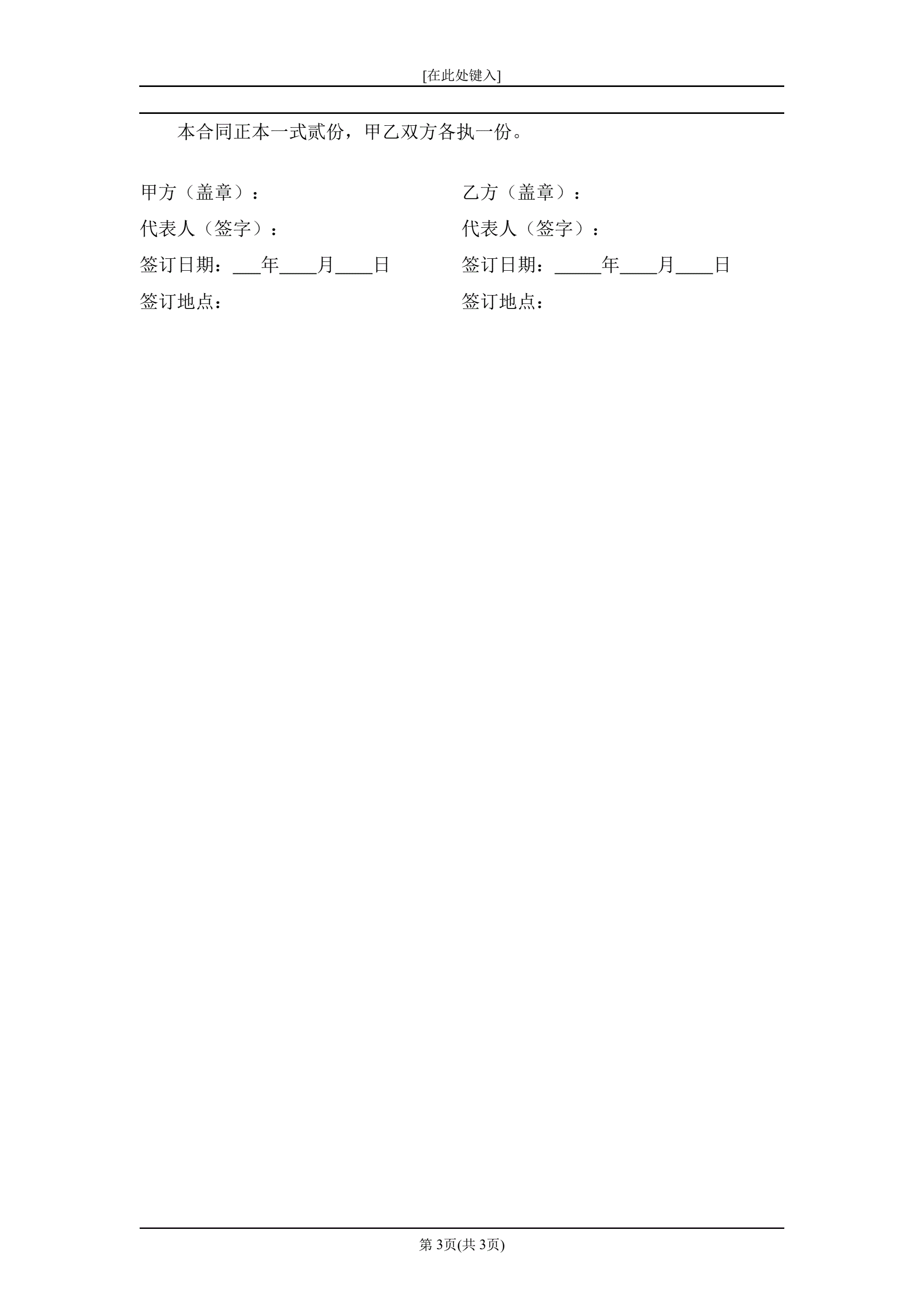 [在此处键入]

本合同正本一式贰份，甲乙双方各执一份。

甲方（盖章）：

代表人（签字）：

签订日期：____年____月____日

签订地点：

乙方（盖章）：

代表人（签字）：

签订日期：____年____月____日

签订地点：

第3页(共3页)